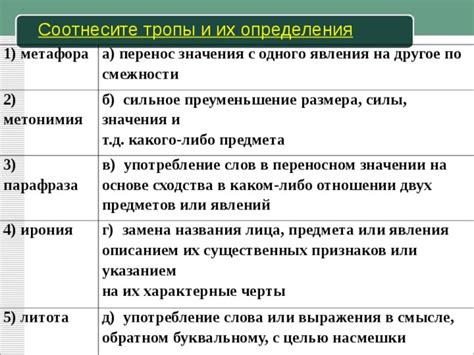 Соотнесите тропы и их определения

| | |
|---|---|
| 1) метафора | а) перенос значения с одного явления на другое по смежности |
| 2) метонимия | б) сильное преуменьшение размера, силы, значения и т.д. какого-либо предмета |
| 3) парафраза | в) употребление слов в переносном значении на основе сходства в каком-либо отношении двух предметов или явлений |
| 4) ирония | г) замена названия лица, предмета или явления описанием их существенных признаков или указанием на их характерные черты |
| 5) литота | д) употребление слова или выражения в смысле, обратном буквальному, с целью насмешки |